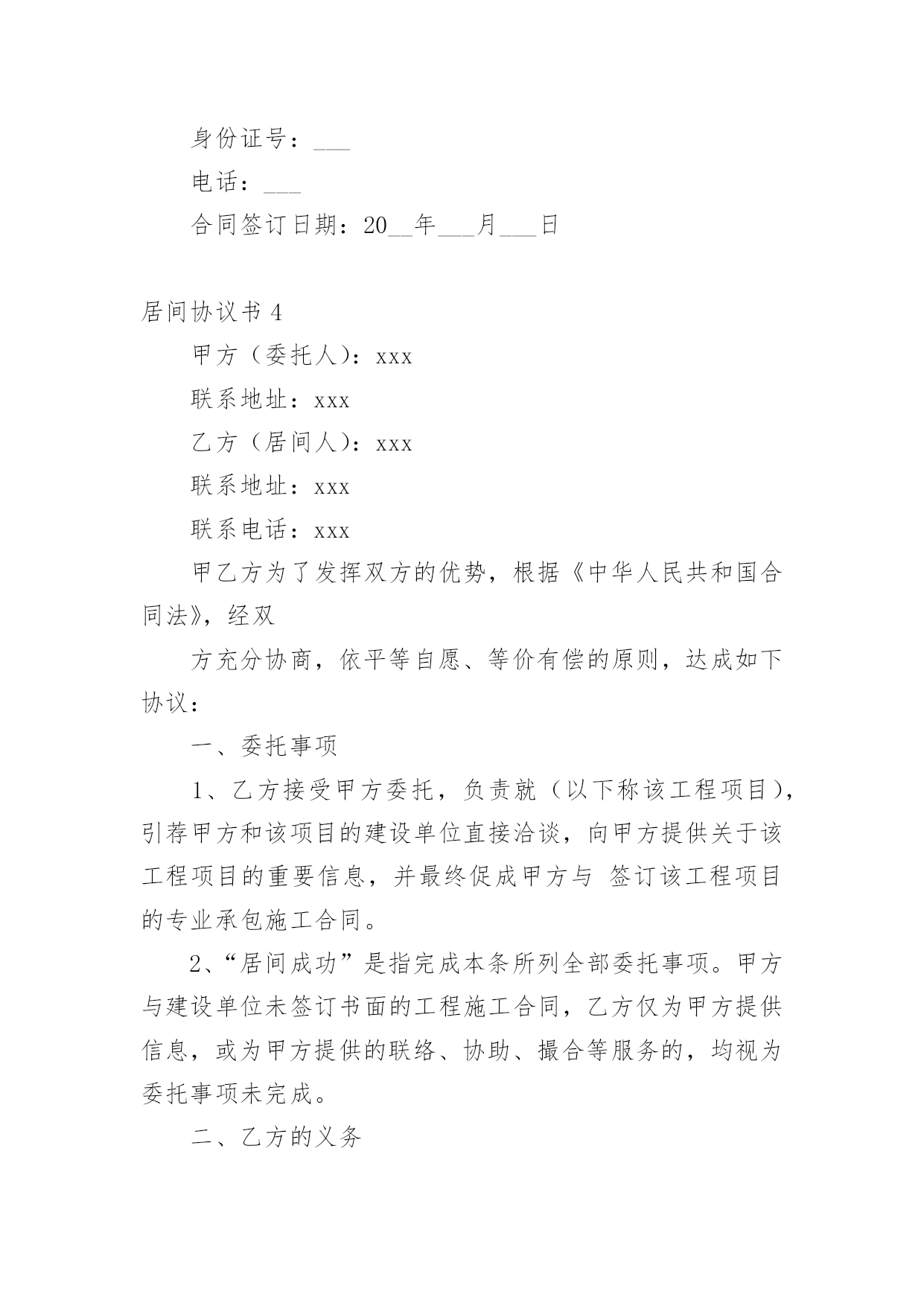 身份证号：___

电话：___

合同签订日期：20__年___月___日

居间协议书 4

甲方（委托人）：xxx

联系地址：xxx

乙方（居间人）：xxx

联系地址：xxx

联系电话：xxx

甲乙方为了发挥双方的优势，根据《中华人民共和国合同法》，经双

方充分协商，依平等自愿、等价有偿的原则，达成如下协议：

一、委托事项

1、乙方接受甲方委托，负责就（以下称该工程项目），引荐甲方和该项目的建设单位直接洽谈，向甲方提供关于该工程项目的重要信息，并最终促成甲方与 签订该工程项目的专业承包施工合同。

2、“居间成功”是指完成本条所列全部委托事项。甲方与建设单位未签订书面的工程施工合同，乙方仅为甲方提供信息，或为甲方提供的联络、协助、撮合等服务的，均视为委托事项未完成。

二、乙方的义务